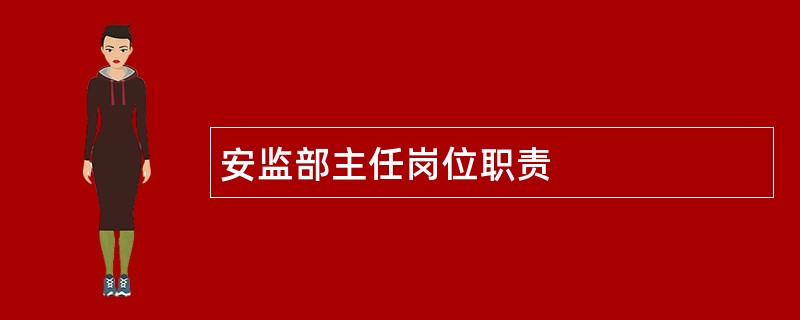 安监部主任岗位职责